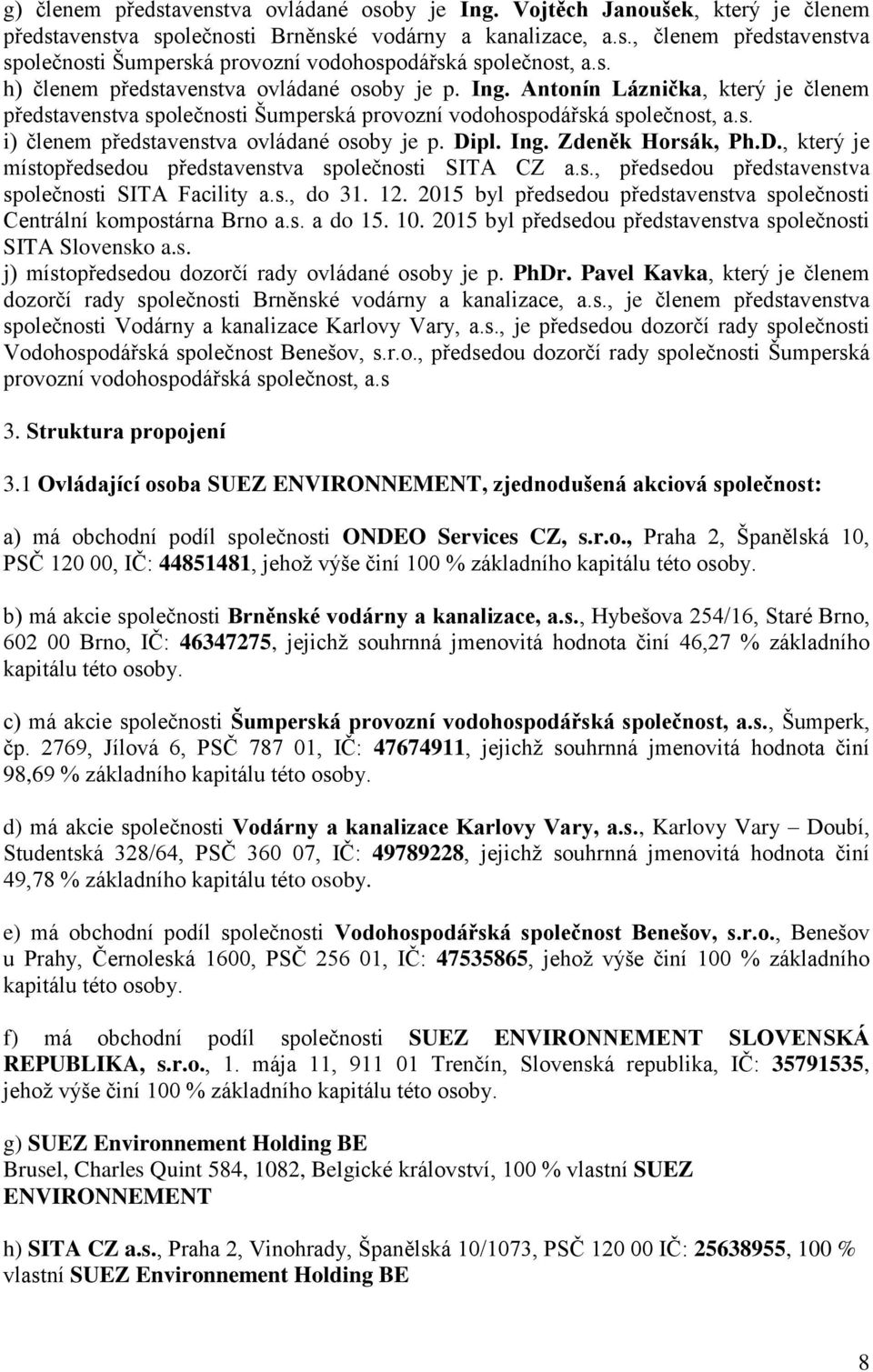 g) členem představenstva ovládané osoby je Ing. Vojtěch Janoušek, který je členem představenstva společnosti Brněnské vodárny a kanalizace, a.s., členem představenstva společnosti Šumperská provozní vodohospodářská společnost, a.s.
h) členem představenstva ovládané osoby je p. Ing. Antonín Láznička, který je členem představenstva společnosti Šumperská provozní vodohospodářská společnost, a.s.
i) členem představenstva ovládané osoby je p. Dipl. Ing. Zdeněk Horsák, Ph.D., který je místopředsedou představenstva společnosti SITA CZ a.s., předsedou představenstva společnosti SITA Facility a.s., do 31. 12. 2015 byl předsedou představenstva společnosti Centrální kompostárna Brno a.s. a do 15. 10. 2015 byl předsedou představenstva společnosti SITA Slovensko a.s.
j) místopředsedou dozorčí rady ovládané osoby je p. PhDr. Pavel Kavka, který je členem dozorčí rady společnosti Brněnské vodárny a kanalizace, a.s., je členem představenstva společnosti Vodárny a kanalizace Karlovy Vary, a.s., je předsedou dozorčí rady společnosti Vodohospodářská společnost Benešov, s.r.o., předsedou dozorčí rady společnosti Šumperská provozní vodohospodářská společnost, a.s

3. Struktura propojení

3.1 Ovládající osoba SUEZ ENVIRONNEMENT, zjednodušená akciová společnost:

a) má obchodní podíl společnosti ONDEO Services CZ, s.r.o., Praha 2, Španělská 10, PSČ 120 00, IČ: 44851481, jehož výše činí 100 % základního kapitálu této osoby.

b) má akcie společnosti Brněnské vodárny a kanalizace, a.s., Hybešova 254/16, Staré Brno, 602 00 Brno, IČ: 46347275, jejichž souhrnná jmenovitá hodnota činí 46,27 % základního kapitálu této osoby.

c) má akcie společnosti Šumperská provozní vodohospodářská společnost, a.s., Šumperk, čp. 2769, Jílová 6, PSČ 787 01, IČ: 47674911, jejichž souhrnná jmenovitá hodnota činí 98,69 % základního kapitálu této osoby.

d) má akcie společnosti Vodárny a kanalizace Karlovy Vary, a.s., Karlovy Vary – Doubí, Studentská 328/64, PSČ 360 07, IČ: 49789228, jejichž souhrnná jmenovitá hodnota činí 49,78 % základního kapitálu této osoby.

e) má obchodní podíl společnosti Vodohospodářská společnost Benešov, s.r.o., Benešov u Prahy, Černoleská 1600, PSČ 256 01, IČ: 47535865, jehož výše činí 100 % základního kapitálu této osoby.

f) má obchodní podíl společnosti SUEZ ENVIRONNEMENT SLOVENSKÁ REPUBLIKA, s.r.o., 1. mája 11, 911 01 Trenčín, Slovenská republika, IČ: 35791535, jehož výše činí 100 % základního kapitálu této osoby.

g) SUEZ Environnement Holding BE
Brusel, Charles Quint 584, 1082, Belgické království, 100 % vlastní SUEZ ENVIRONNEMENT

h) SITA CZ a.s., Praha 2, Vinohrady, Španělská 10/1073, PSČ 120 00 IČ: 25638955, 100 % vlastní SUEZ Environnement Holding BE

8